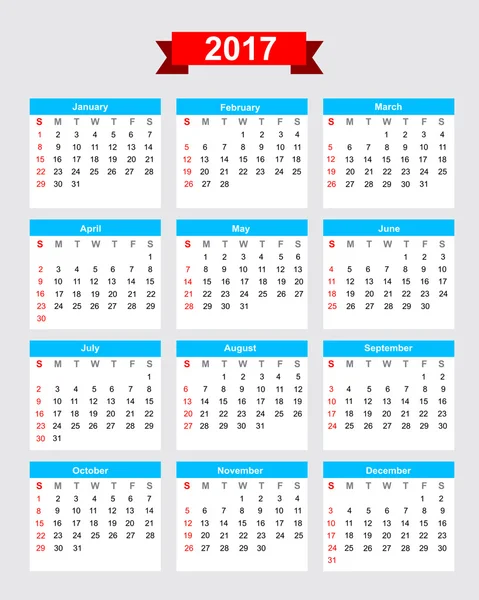 2017

January

| S | M | T | W | T | F | S |
|---|---|---|---|---|---|---|
| 1 | 2 | 3 | 4 | 5 | 6 | 7 |
| 8 | 9 | 10 | 11 | 12 | 13 | 14 |
| 15 | 16 | 17 | 18 | 19 | 20 | 21 |
| 22 | 23 | 24 | 25 | 26 | 27 | 28 |
| 29 | 30 | 31 | | | | |

February

| S | M | T | W | T | F | S |
|---|---|---|---|---|---|---|
| | | | 1 | 2 | 3 | 4 |
| 5 | 6 | 7 | 8 | 9 | 10 | 11 |
| 12 | 13 | 14 | 15 | 16 | 17 | 18 |
| 19 | 20 | 21 | 22 | 23 | 24 | 25 |
| 26 | 27 | 28 | | | | |

March

| S | M | T | W | T | F | S |
|---|---|---|---|---|---|---|
| | | | 1 | 2 | 3 | 4 |
| 5 | 6 | 7 | 8 | 9 | 10 | 11 |
| 12 | 13 | 14 | 15 | 16 | 17 | 18 |
| 19 | 20 | 21 | 22 | 23 | 24 | 25 |
| 26 | 27 | 28 | 29 | 30 | 31 | |

April

| S | M | T | W | T | F | S |
|---|---|---|---|---|---|---|
| | | | | | | 1 |
| 2 | 3 | 4 | 5 | 6 | 7 | 8 |
| 9 | 10 | 11 | 12 | 13 | 14 | 15 |
| 16 | 17 | 18 | 19 | 20 | 21 | 22 |
| 23 | 24 | 25 | 26 | 27 | 28 | 29 |
| 30 | | | | | | |

May

| S | M | T | W | T | F | S |
|---|---|---|---|---|---|---|
| | 1 | 2 | 3 | 4 | 5 | 6 |
| 7 | 8 | 9 | 10 | 11 | 12 | 13 |
| 14 | 15 | 16 | 17 | 18 | 19 | 20 |
| 21 | 22 | 23 | 24 | 25 | 26 | 27 |
| 28 | 29 | 30 | 31 | | | |

June

| S | M | T | W | T | F | S |
|---|---|---|---|---|---|---|
| | | | | 1 | 2 | 3 |
| 4 | 5 | 6 | 7 | 8 | 9 | 10 |
| 11 | 12 | 13 | 14 | 15 | 16 | 17 |
| 18 | 19 | 20 | 21 | 22 | 23 | 24 |
| 25 | 26 | 27 | 28 | 29 | 30 | |

July

| S | M | T | W | T | F | S |
|---|---|---|---|---|---|---|
| | | | | | | 1 |
| 2 | 3 | 4 | 5 | 6 | 7 | 8 |
| 9 | 10 | 11 | 12 | 13 | 14 | 15 |
| 16 | 17 | 18 | 19 | 20 | 21 | 22 |
| 23 | 24 | 25 | 26 | 27 | 28 | 29 |
| 30 | 31 | | | | | |

August

| S | M | T | W | T | F | S |
|---|---|---|---|---|---|---|
| | | 1 | 2 | 3 | 4 | 5 |
| 6 | 7 | 8 | 9 | 10 | 11 | 12 |
| 13 | 14 | 15 | 16 | 17 | 18 | 19 |
| 20 | 21 | 22 | 23 | 24 | 25 | 26 |
| 27 | 28 | 29 | 30 | 31 | | |

September

| S | M | T | W | T | F | S |
|---|---|---|---|---|---|---|
| | | | | | 1 | 2 |
| 3 | 4 | 5 | 6 | 7 | 8 | 9 |
| 10 | 11 | 12 | 13 | 14 | 15 | 16 |
| 17 | 18 | 19 | 20 | 21 | 22 | 23 |
| 24 | 25 | 26 | 27 | 28 | 29 | 30 |

October

| S | M | T | W | T | F | S |
|---|---|---|---|---|---|---|
| 1 | 2 | 3 | 4 | 5 | 6 | 7 |
| 8 | 9 | 10 | 11 | 12 | 13 | 14 |
| 15 | 16 | 17 | 18 | 19 | 20 | 21 |
| 22 | 23 | 24 | 25 | 26 | 27 | 28 |
| 29 | 30 | 31 | | | | |

November

| S | M | T | W | T | F | S |
|---|---|---|---|---|---|---|
| | | | 1 | 2 | 3 | 4 |
| 5 | 6 | 7 | 8 | 9 | 10 | 11 |
| 12 | 13 | 14 | 15 | 16 | 17 | 18 |
| 19 | 20 | 21 | 22 | 23 | 24 | 25 |
| 26 | 27 | 28 | 29 | 30 | | |

December

| S | M | T | W | T | F | S |
|---|---|---|---|---|---|---|
| | | | | | 1 | 2 |
| 3 | 4 | 5 | 6 | 7 | 8 | 9 |
| 10 | 11 | 12 | 13 | 14 | 15 | 16 |
| 17 | 18 | 19 | 20 | 21 | 22 | 23 |
| 24 | 25 | 26 | 27 | 28 | 29 | 30 |
| 31 | | | | | | |